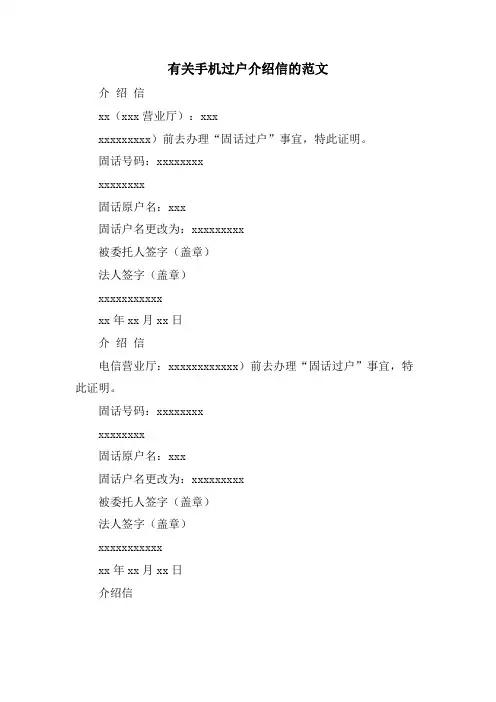 有关手机过户介绍信的范文

介 绍 信

xx（xxx 营业厅）：xxx

xxxxxxxxx）前去办理“固话过户”事宜，特此证明。

固话号码：xxxxxxxx

xxxxxxxx

固话原户名：xxx

固话户名更改为：xxxxxxxxx

被委托人签字（盖章）

法人签字（盖章）

xxxxxxxxxxx

xx 年 xx 月 xx 日

介 绍 信

电信营业厅：xxxxxxxxxxxx）前去办理“固话过户”事宜，特此证明。

固话号码：xxxxxxxx

xxxxxxxx

固话原户名：xxx

固话户名更改为：xxxxxxxxx

被委托人签字（盖章）

法人签字（盖章）

xxxxxxxxxxx

xx 年 xx 月 xx 日

介绍信